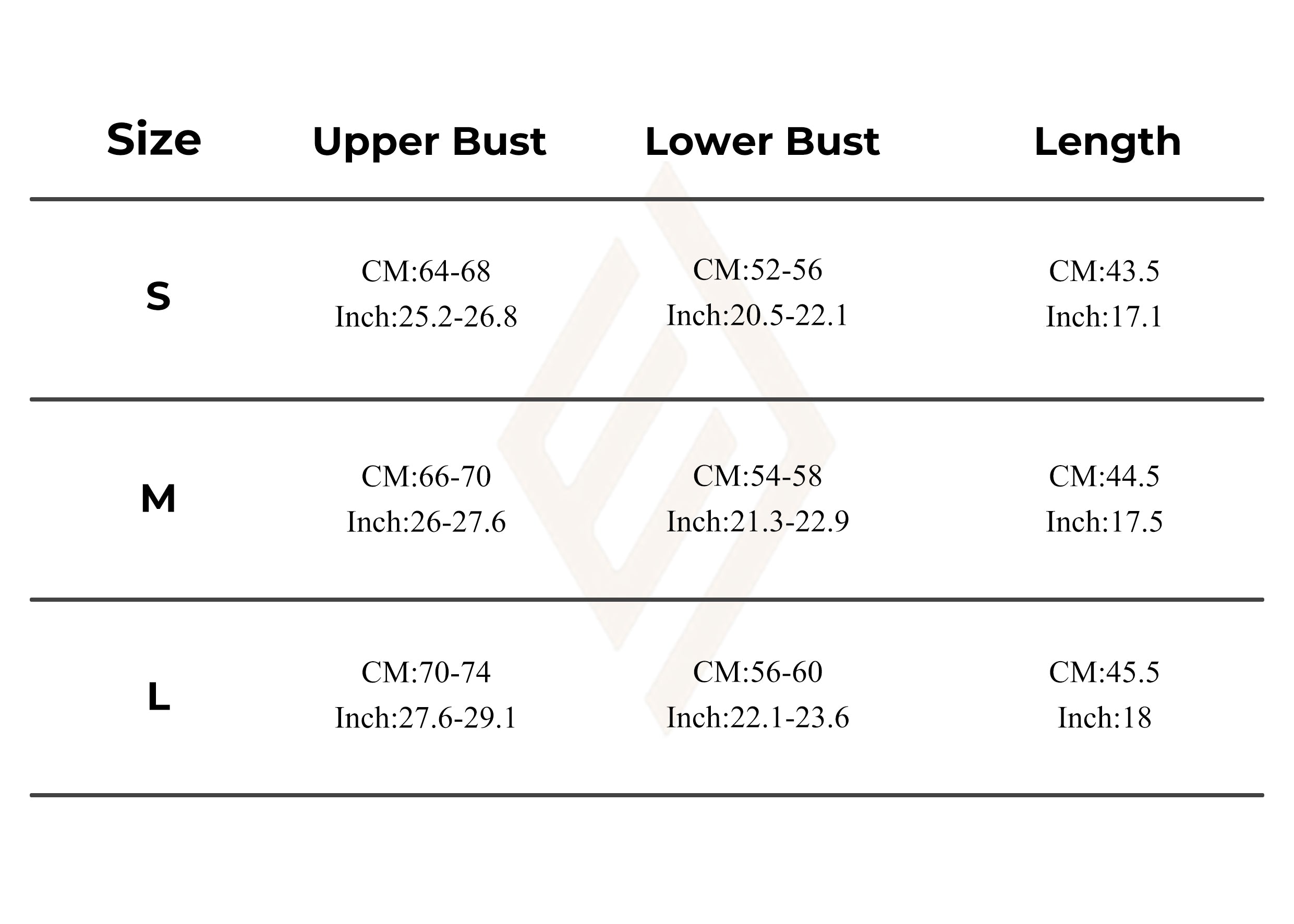 | Size | Upper Bust | Lower Bust | Length |
|---|---|---|---|
| S | CM:64-68 Inch:25.2-26.8 | CM:52-56 Inch:20.5-22.1 | CM:43.5 Inch:17.1 |
| M | CM:66-70 Inch:26-27.6 | CM:54-58 Inch:21.3-22.9 | CM:44.5 Inch:17.5 |
| L | CM:70-74 Inch:27.6-29.1 | CM:56-60 Inch:22.1-23.6 | CM:45.5 Inch:18 |